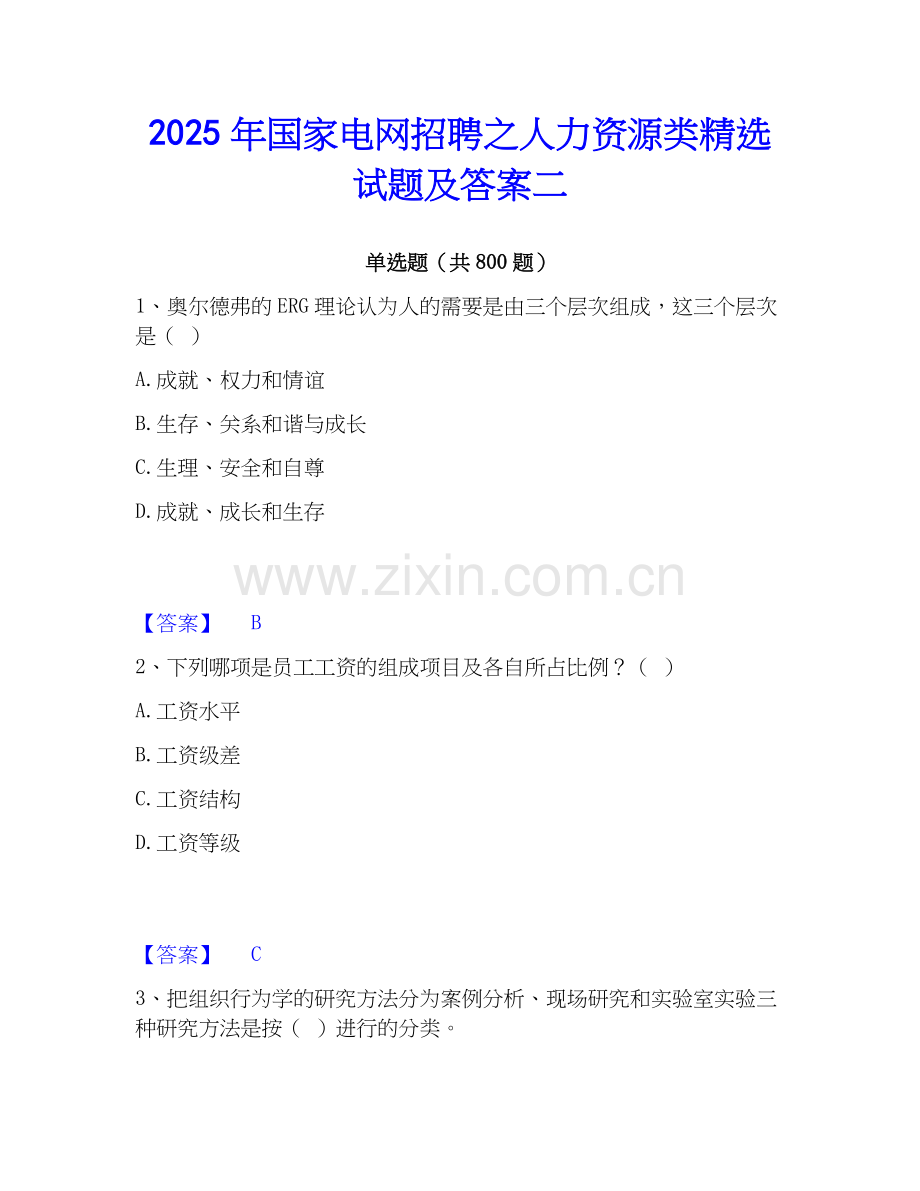 2025 年国家电网招聘之人力资源类精选试题及答案二

单选题（共 800 题）

1、奥尔德弗的 ERG 理论认为人的需要是由三个层次组成，这三个层次是（ ）

A.成就、权力和情谊

B.生存、关系和谐与成长

C.生理、安全和自尊

D.成就、成长和生存

www.zixin.com.cn

【答案】 B

2、下列哪项是员工工资的组成项目及各自所占比例？（ ）

A.工资水平

B.工资级差

C.工资结构

D.工资等级

【答案】 C

3、把组织行为学的研究方法分为案例分析、现场研究和实验室实验三种研究方法是按（ ）进行的分类。